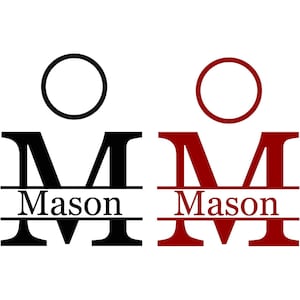 M
Mason

M
Mason